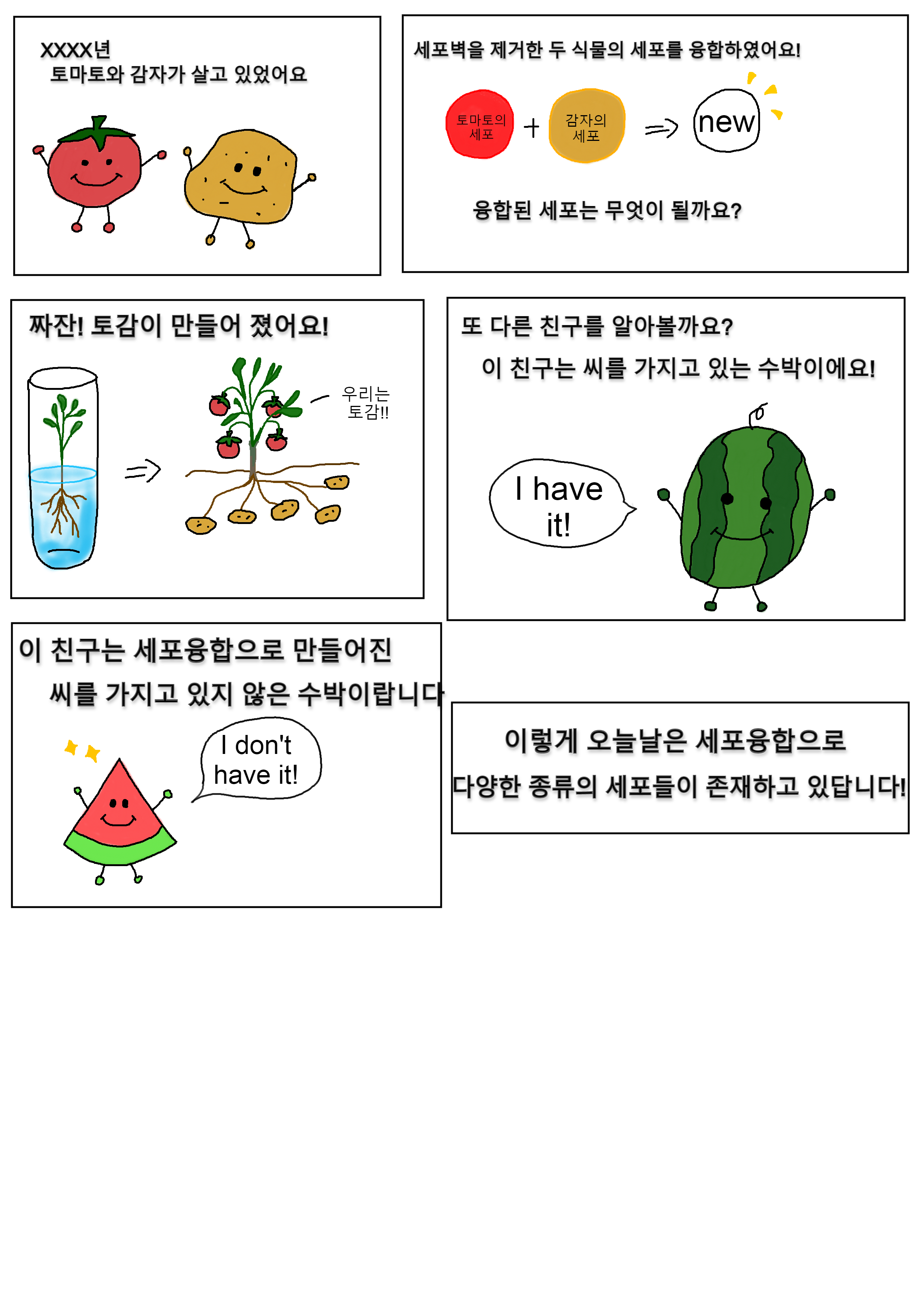 XXXX년
토마토와 감자가 살고 있었어요

세포벽을 제거한 두 식물의 세포를 융합하였어요!

토마토의 세포 + 감자의 세포 => new

융합된 세포는 무엇이 될까요?

짜잔! 토감이 만들어 졌어요!

=>

우리는 토감!!

또 다른 친구를 알아볼까요?

이 친구는 씨를 가지고 있는 수박이에요!

I have it!

이 친구는 세포융합으로 만들어진

씨를 가지고 있지 않은 수박이랍니다

I don't have it!

이렇게 오늘날은 세포융합으로

다양한 종류의 세포들이 존재하고 있답니다!